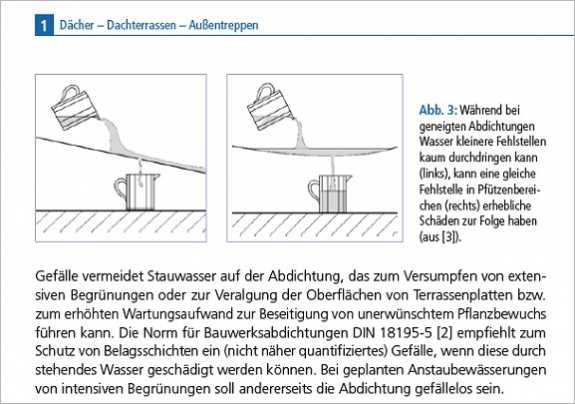 1 Dächer – Dachterrassen – Außentreppen

Abb. 3: Während bei geneigten Abdichtungen Wasser kleinere Fehlstellen kaum durchdringen kann (links), kann eine gleiche Fehlstelle in Pfützenbereichen (rechts) erhebliche Schäden zur Folge haben (aus [3]).

Gefälle vermeidet Stauwasser auf der Abdichtung, das zum Versumpfen von extensiven Begrünungen oder zur Veralgung der Oberflächen von Terrassenplatten bzw. zum erhöhten Wartungsaufwand zur Beseitigung von unerwünschtem Pflanzbewuchs führen kann. Die Norm für Bauwerksabdichtungen DIN 18195-5 [2] empfiehlt zum Schutz von Belagsschichten ein (nicht näher quantifiziertes) Gefälle, wenn diese durch stehendes Wasser geschädigt werden können. Bei geplanten Anstaubewässerungen von intensiven Begrünungen soll andererseits die Abdichtung gefällelos sein.